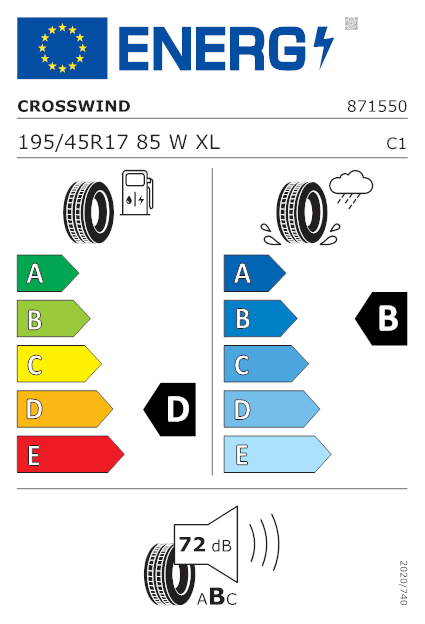 ENERG

CROSSWIND 871550

195/45R17 85 W XL C1

A
B
C
D
E

D

A
B
C
D
E

B

72 dB

ABC

2020/740